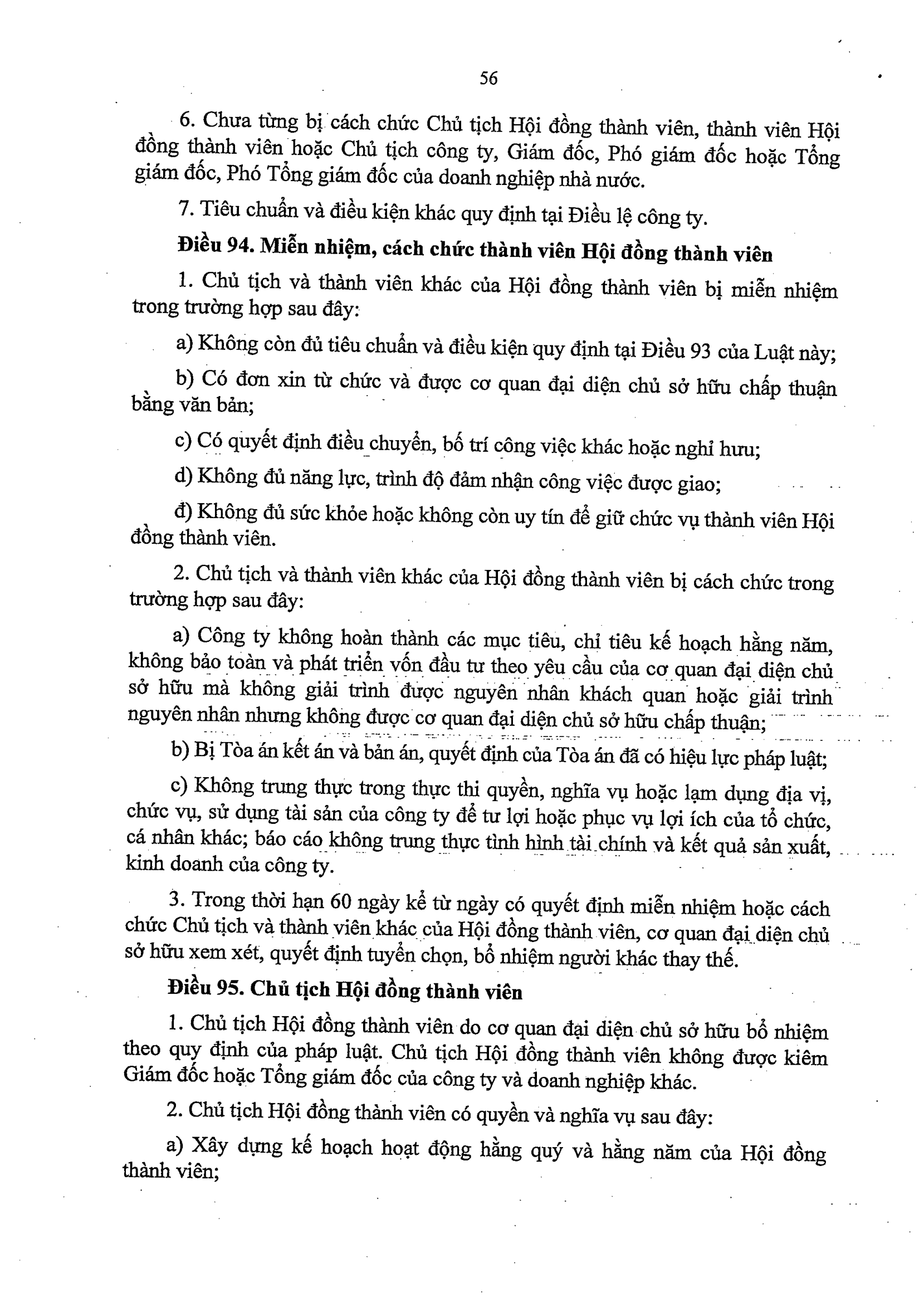 56

6. Chưa từng bị cách chức Chủ tịch Hội đồng thành viên, thành viên Hội đồng thành viên hoặc Chủ tịch công ty, Giám đốc, Phó giám đốc hoặc Tổng giám đốc, Phó Tổng giám đốc của doanh nghiệp nhà nước.

7. Tiêu chuẩn và điều kiện khác quy định tại Điều lệ công ty.

Điều 94. Miễn nhiệm, cách chức thành viên Hội đồng thành viên

1. Chủ tịch và thành viên khác của Hội đồng thành viên bị miễn nhiệm trong trường hợp sau đây:

a) Không còn đủ tiêu chuẩn và điều kiện quy định tại Điều 93 của Luật này;

b) Có đơn xin từ chức và được cơ quan đại diện chủ sở hữu chấp thuận bằng văn bản;

c) Có quyết định điều chuyển, bố trí công việc khác hoặc nghỉ hưu;

d) Không đủ năng lực, trình độ đảm nhận công việc được giao;

đ) Không đủ sức khỏe hoặc không còn uy tín để giữ chức vụ thành viên Hội đồng thành viên.

2. Chủ tịch và thành viên khác của Hội đồng thành viên bị cách chức trong trường hợp sau đây:

a) Công ty không hoàn thành các mục tiêu, chỉ tiêu kế hoạch hằng năm, không bảo toàn và phát triển vốn đầu tư theo yêu cầu của cơ quan đại diện chủ sở hữu mà không giải trình được nguyên nhân khách quan hoặc giải trình nguyên nhân nhưng không được cơ quan đại diện chủ sở hữu chấp thuận;

b) Bị Tòa án kết án và bản án, quyết định của Tòa án đã có hiệu lực pháp luật;

c) Không trung thực trong thực thi quyền, nghĩa vụ hoặc lạm dụng địa vị, chức vụ, sử dụng tài sản của công ty để tư lợi hoặc phục vụ lợi ích của tổ chức, cá nhân khác; báo cáo không trung thực tình hình tài chính và kết quả sản xuất, kinh doanh của công ty.

3. Trong thời hạn 60 ngày kể từ ngày có quyết định miễn nhiệm hoặc cách chức Chủ tịch và thành viên khác của Hội đồng thành viên, cơ quan đại diện chủ sở hữu xem xét, quyết định tuyển chọn, bổ nhiệm người khác thay thế.

Điều 95. Chủ tịch Hội đồng thành viên

1. Chủ tịch Hội đồng thành viên do cơ quan đại diện chủ sở hữu bổ nhiệm theo quy định của pháp luật. Chủ tịch Hội đồng thành viên không được kiêm Giám đốc hoặc Tổng giám đốc của công ty và doanh nghiệp khác.

2. Chủ tịch Hội đồng thành viên có quyền và nghĩa vụ sau đây:

a) Xây dựng kế hoạch hoạt động hằng quý và hằng năm của Hội đồng thành viên;